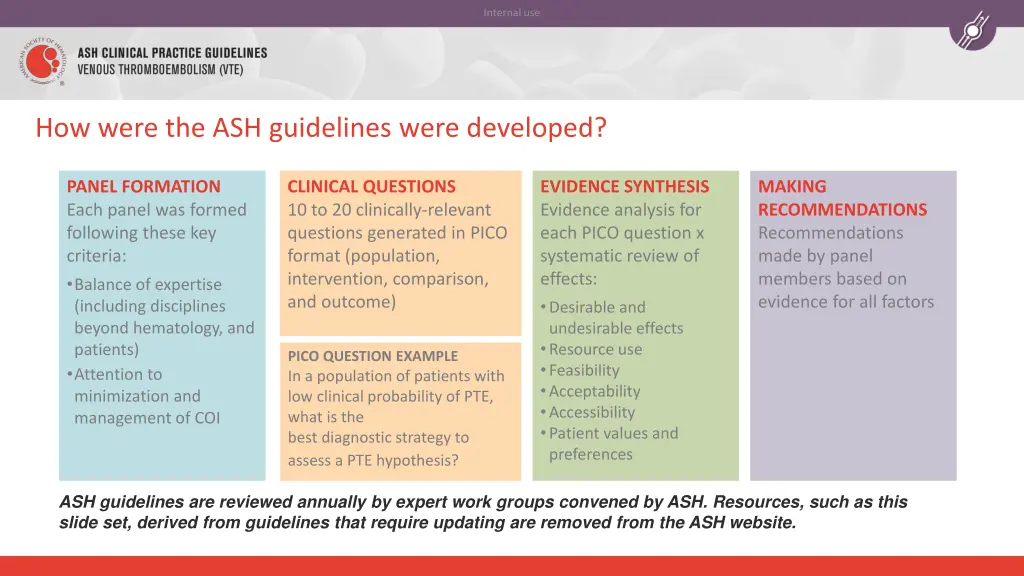 Internal use

AMERICAN SOCIETY OF HEMATOLOGY

ASH CLINICAL PRACTICE GUIDELINES
VENOUS THROMBOEMBOLISM (VTE)

How were the ASH guidelines were developed?

PANEL FORMATION
Each panel was formed following these key criteria:
• Balance of expertise (including disciplines beyond hematology, and patients)
• Attention to minimization and management of COI

CLINICAL QUESTIONS
10 to 20 clinically-relevant questions generated in PICO format (population, intervention, comparison, and outcome)

PICO QUESTION EXAMPLE
In a population of patients with low clinical probability of PTE, what is the best diagnostic strategy to assess a PTE hypothesis?

EVIDENCE SYNTHESIS
Evidence analysis for each PICO question x systematic review of effects:
• Desirable and undesirable effects
• Resource use
• Feasibility
• Acceptability
• Accessibility
• Patient values and preferences

MAKING RECOMMENDATIONS
Recommendations made by panel members based on evidence for all factors

ASH guidelines are reviewed annually by expert work groups convened by ASH. Resources, such as this slide set, derived from guidelines that require updating are removed from the ASH website.